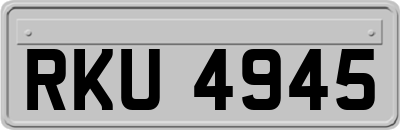 RKU 4945